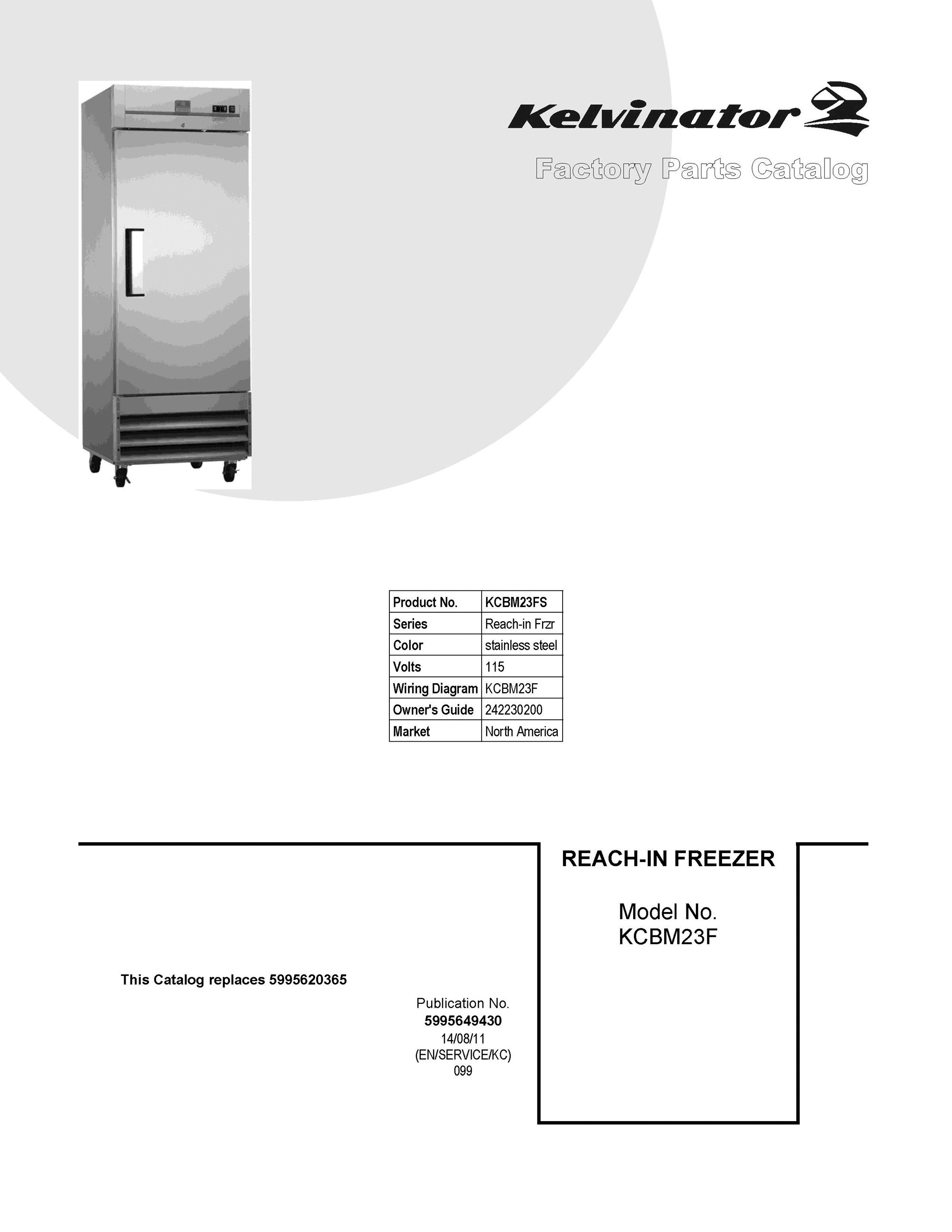 Kelvinator

Factory Parts Catalog

| Product No. | KCBM23FS |
|---|---|
| Series | Reach-in Frzr |
| Color | stainless steel |
| Volts | 115 |
| Wiring Diagram | KCBM23F |
| Owner's Guide | 242230200 |
| Market | North America |

REACH-IN FREEZER

Model No.
KCBM23F

This Catalog replaces 5995620365

Publication No.
5995649430
14/08/11
(EN/SERVICE/KC)
099